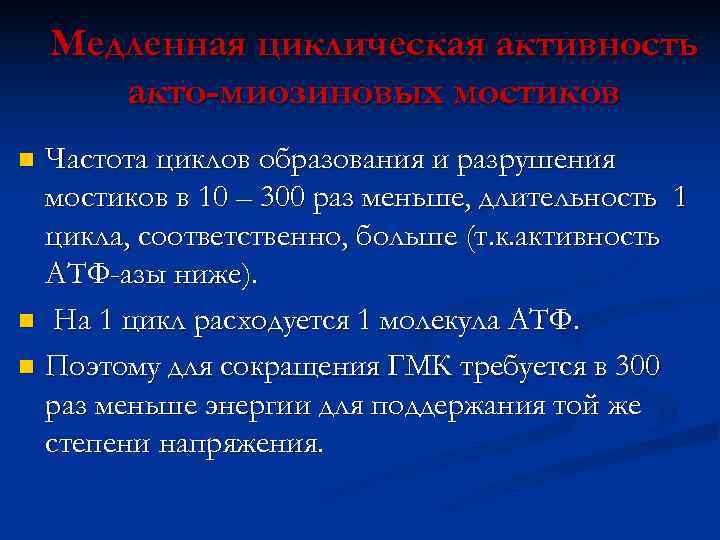 Медленная циклическая активность акто-миозиновых мостиков

• Частота циклов образования и разрушения мостиков в 10 – 300 раз меньше, длительность 1 цикла, соответственно, больше (т.к.активность АТФ-азы ниже).

• На 1 цикл расходуется 1 молекула АТФ.

• Поэтому для сокращения ГМК требуется в 300 раз меньше энергии для поддержания той же степени напряжения.